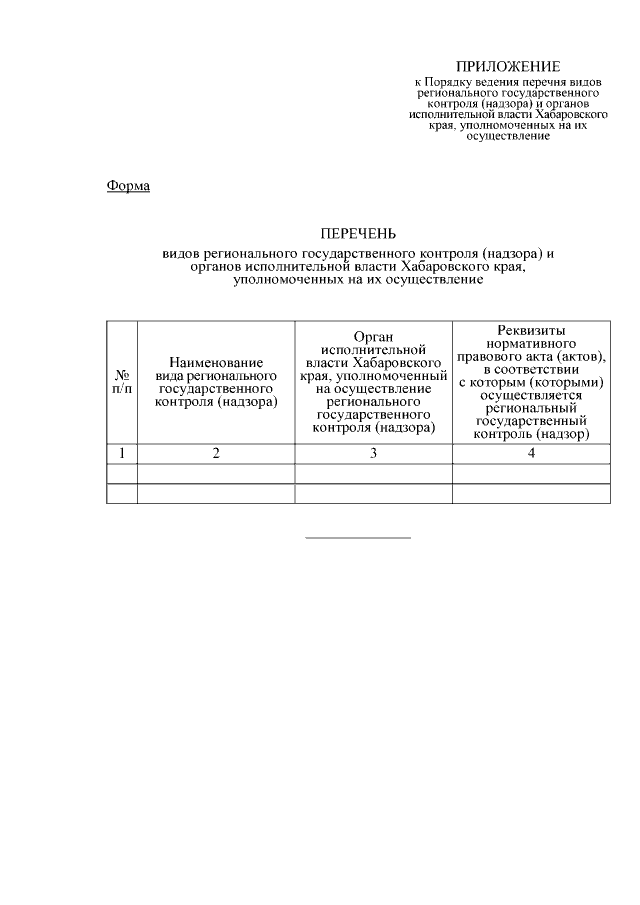 ПРИЛОЖЕНИЕ
к Порядку ведения перечня видов регионального государственного контроля (надзора) и органов исполнительной власти Хабаровского края, уполномоченных на их осуществление

Форма

ПЕРЕЧЕНЬ
видов регионального государственного контроля (надзора) и органов исполнительной власти Хабаровского края, уполномоченных на их осуществление

| № п/п | Наименование вида регионального государственного контроля (надзора) | Орган исполнительной власти Хабаровского края, уполномоченный на осуществление регионального государственного контроля (надзора) | Реквизиты нормативного правового акта (актов), в соответствии с которым (которыми) осуществляется региональный государственный контроль (надзор) |
|---|---|---|---|
| 1 | 2 | 3 | 4 |
| | | | |
| | | | |